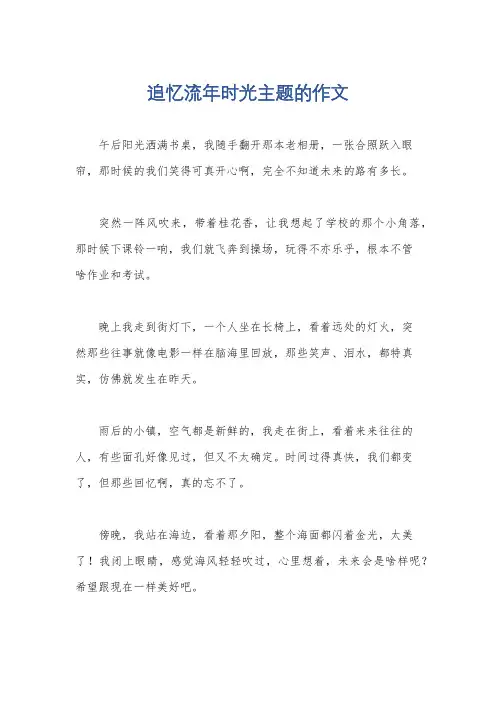 追忆流年时光主题的作文

午后阳光洒满书桌，我随手翻开那本老相册，一张合照跃入眼帘，那时候的我们笑得可真开心啊，完全不知道未来的路有多长。

突然一阵风吹来，带着桂花香，让我想起了学校的那个小角落，那时候下课铃一响，我们就飞奔到操场，玩得不亦乐乎，根本不管啥作业和考试。

晚上我走到街灯下，一个人坐在长椅上，看着远处的灯火，突然那些往事就像电影一样在脑海里回放，那些笑声、泪水，都特真实，仿佛就发生在昨天。

雨后的小镇，空气都是新鲜的，我走在街上，看着来来往往的人，有些面孔好像见过，但又不太确定。时间过得真快，我们都变了，但那些回忆啊，真的忘不了。

傍晚，我站在海边，看着那夕阳，整个海面都闪着金光，太美了！我闭上眼睛，感觉海风轻轻吹过，心里想着，未来会是啥样呢？希望跟现在一样美好吧。